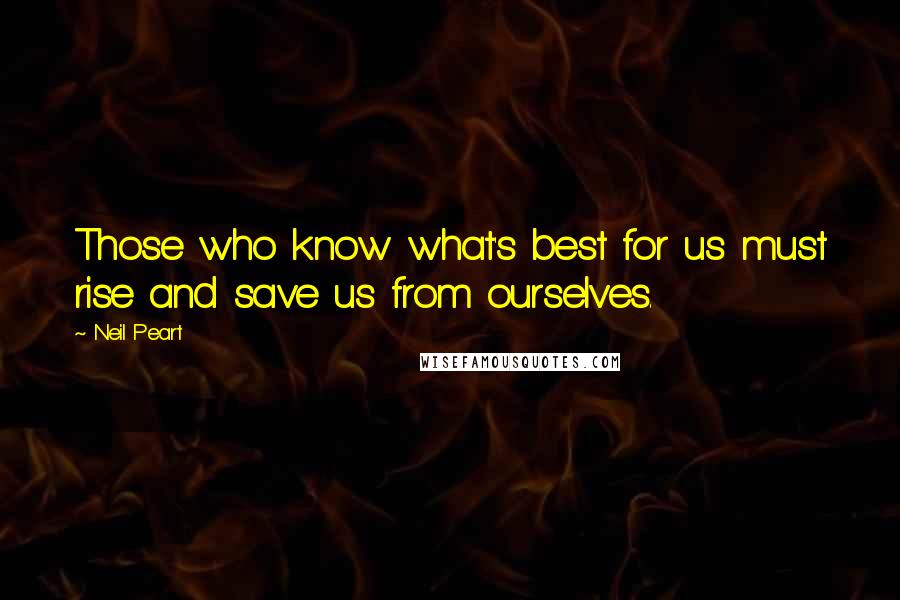 Those who know what's best for us must rise and save us from ourselves.

~ Neil Peart

WISEFAMOUSQUOTES.COM